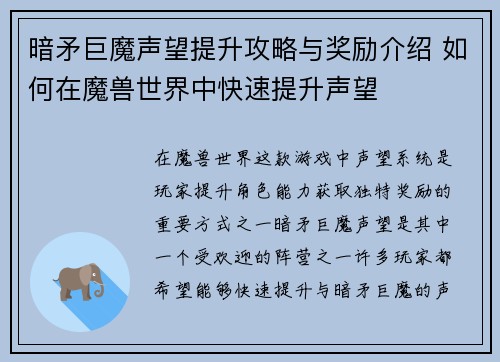 暗矛巨魔声望提升攻略与奖励介绍 如何在魔兽世界中快速提升声望

在魔兽世界这款游戏中声望系统是玩家提升角色能力获取独特奖励的重要方式之一暗矛巨魔声望是其中一个受欢迎的阵营之一许多玩家都希望能够快速提升与暗矛巨魔的声